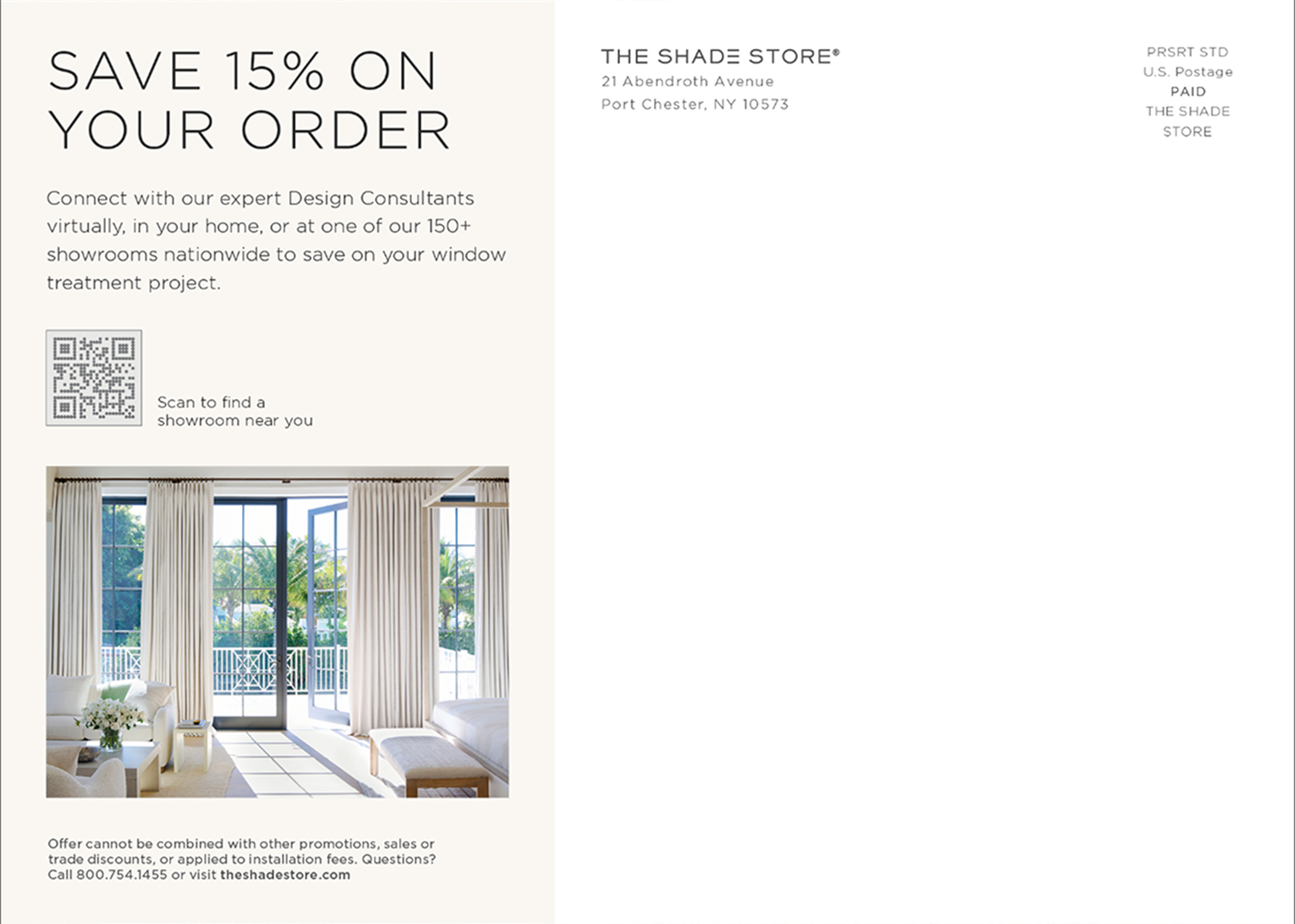 SAVE 15% ON YOUR ORDER

Connect with our expert Design Consultants virtually, in your home, or at one of our 150+ showrooms nationwide to save on your window treatment project.

Scan to find a showroom near you

Offer cannot be combined with other promotions, sales or trade discounts, or applied to installation fees. Questions? Call 800.754.1455 or visit theshadestore.com

THE SHADE STORE®
21 Abendroth Avenue
Port Chester, NY 10573

PRSRT STD
U.S. Postage
PAID
THE SHADE
STORE